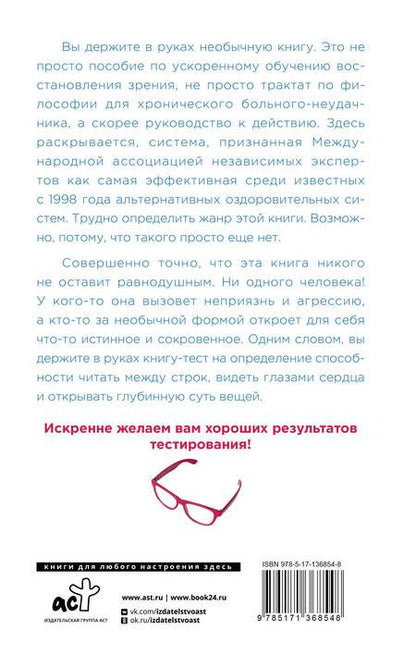 Вы держите в руках необычную книгу. Это не просто пособие по ускоренному обучению восстановления зрения, не просто трактат по философии для хронического больного-неудачника, а скорее руководство к действию. Здесь раскрывается, система, признанная Международной ассоциацией независимых экспертов как самая эффективная среди известных с 1998 года альтернативных оздоровительных систем. Трудно определить жанр этой книги. Возможно, потому, что такого просто еще нет.

Совершенно точно, что эта книга никого не оставит равнодушным. Ни одного человека! У кого-то она вызовет неприязнь и агрессию, а кто-то за необычной формой откроет для себя что-то истинное и сокровенное. Одним словом, вы держите в руках книгу-тест на определение способности читать между строк, видеть глазами сердца и открывать глубинную суть вещей.

Искренне желаем вам хороших результатов тестирования!

книги для любого настроения здесь

аст
ИЗДАТЕЛЬСКАЯ ГРУППА АСТ

www.ast.ru | www.book24.ru
vk.com/izdatelstvoast
ok.ru/izdatelstvoast

ISBN 978-5-17-136854-8

9 785171 368548